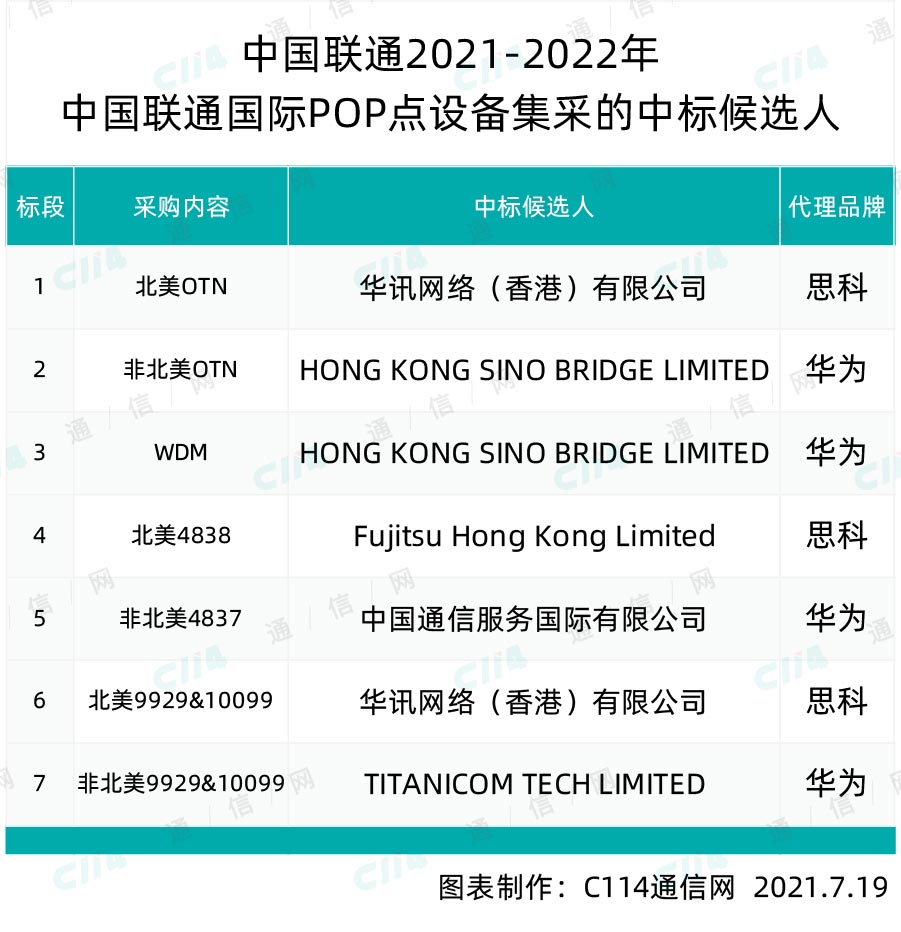 中国联通2021-2022年
中国联通国际POP点设备集采的中标候选人

| 标段 | 采购内容 | 中标候选人 | 代理品牌 |
|---|---|---|---|
| 1 | 北美OTN | 华讯网络（香港）有限公司 | 思科 |
| 2 | 非北美OTN | HONG KONG SINO BRIDGE LIMITED | 华为 |
| 3 | WDM | HONG KONG SINO BRIDGE LIMITED | 华为 |
| 4 | 北美4838 | Fujitsu Hong Kong Limited | 思科 |
| 5 | 非北美4837 | 中国通信服务国际有限公司 | 华为 |
| 6 | 北美9929&10099 | 华讯网络（香港）有限公司 | 思科 |
| 7 | 非北美9929&10099 | TITANICOM TECH LIMITED | 华为 |

图表制作：C114通信网 2021.7.19